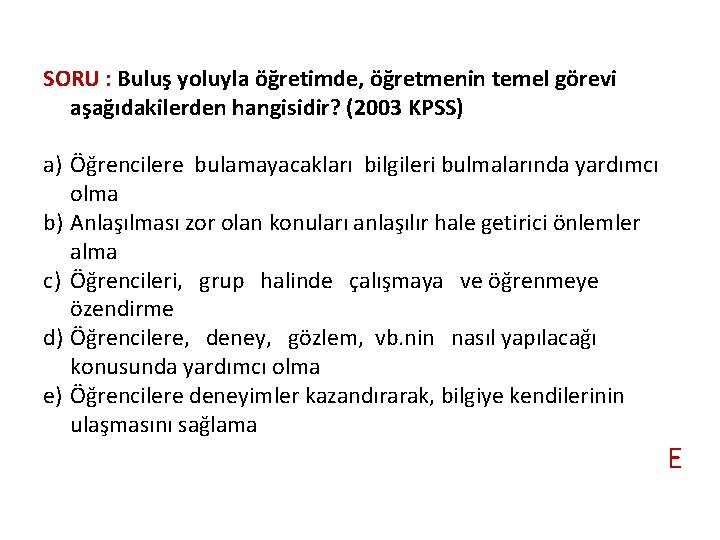 SORU : Buluş yoluyla öğretimde, öğretmenin temel görevi aşağıdakilerden hangisidir? (2003 KPSS)

a) Öğrencilere bulamayacakları bilgileri bulmalarında yardımcı olma
b) Anlaşılması zor olan konuları anlaşılır hale getirici önlemler alma
c) Öğrencileri, grup halinde çalışmaya ve öğrenmeye özendirme
d) Öğrencilere, deney, gözlem, vb.nin nasıl yapılacağı konusunda yardımcı olma
e) Öğrencilere deneyimler kazandırarak, bilgiye kendilerinin ulaşmasını sağlama

E